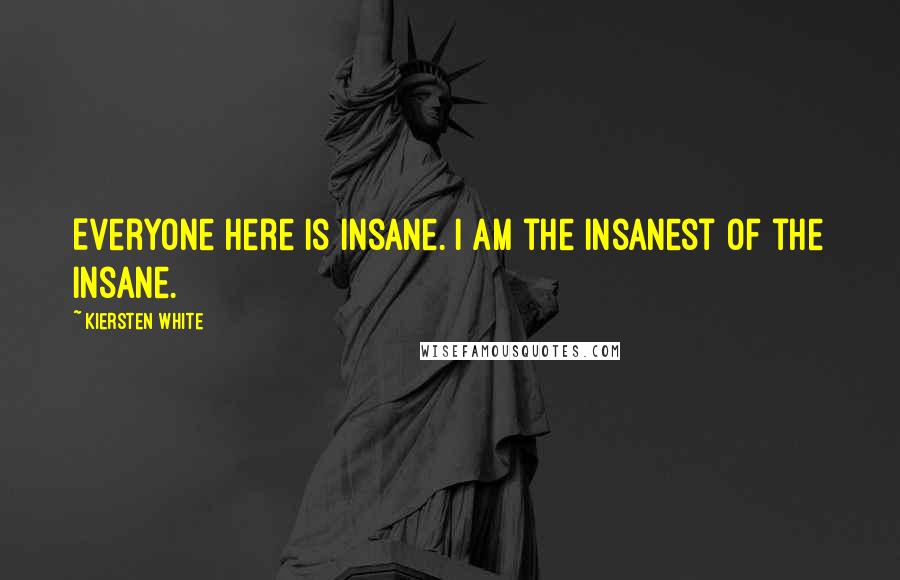 EVERYONE HERE IS INSANE. I AM THE INSANEST OF THE INSANE.

~KIERSTEN WHITE

WISEFAMOUSQUOTES.COM